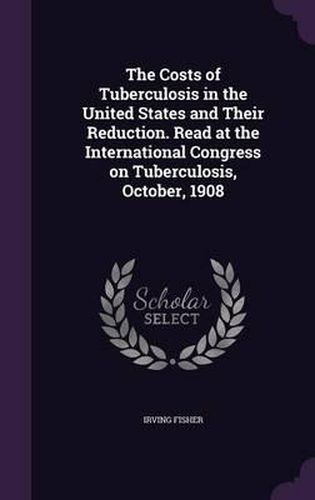 The Costs of Tuberculosis in the United States and Their Reduction. Read at the International Congress on Tuberculosis, October, 1908

Scholar SELECT

IRVING FISHER